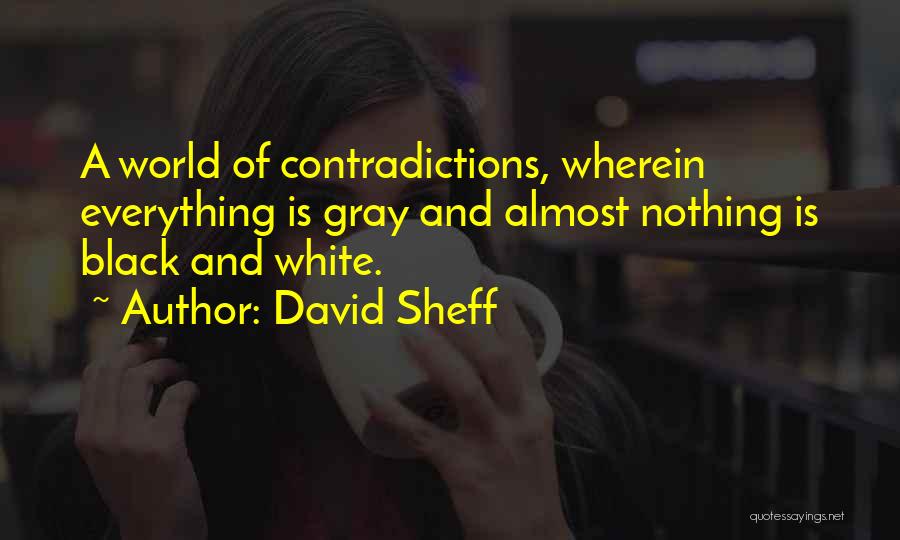 A world of contradictions, wherein everything is gray and almost nothing is black and white.

~ Author: David Sheff

quotessayings.net